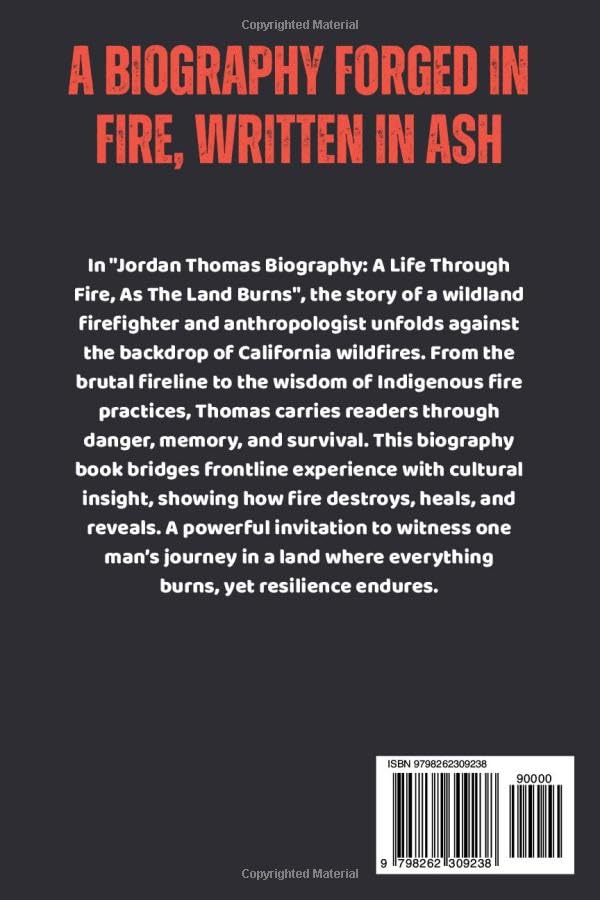 Copyrighted Material

A BIOGRAPHY FORGED IN FIRE, WRITTEN IN ASH

In "Jordan Thomas Biography: A Life Through Fire, As The Land Burns", the story of a wildland firefighter and anthropologist unfolds against the backdrop of California wildfires. From the brutal fireline to the wisdom of Indigenous fire practices, Thomas carries readers through danger, memory, and survival. This biography book bridges frontline experience with cultural insight, showing how fire destroys, heals, and reveals. A powerful invitation to witness one man's journey in a land where everything burns, yet resilience endures.

ISBN 9798262309238

90000

9 798262 309238

Copyrighted Material